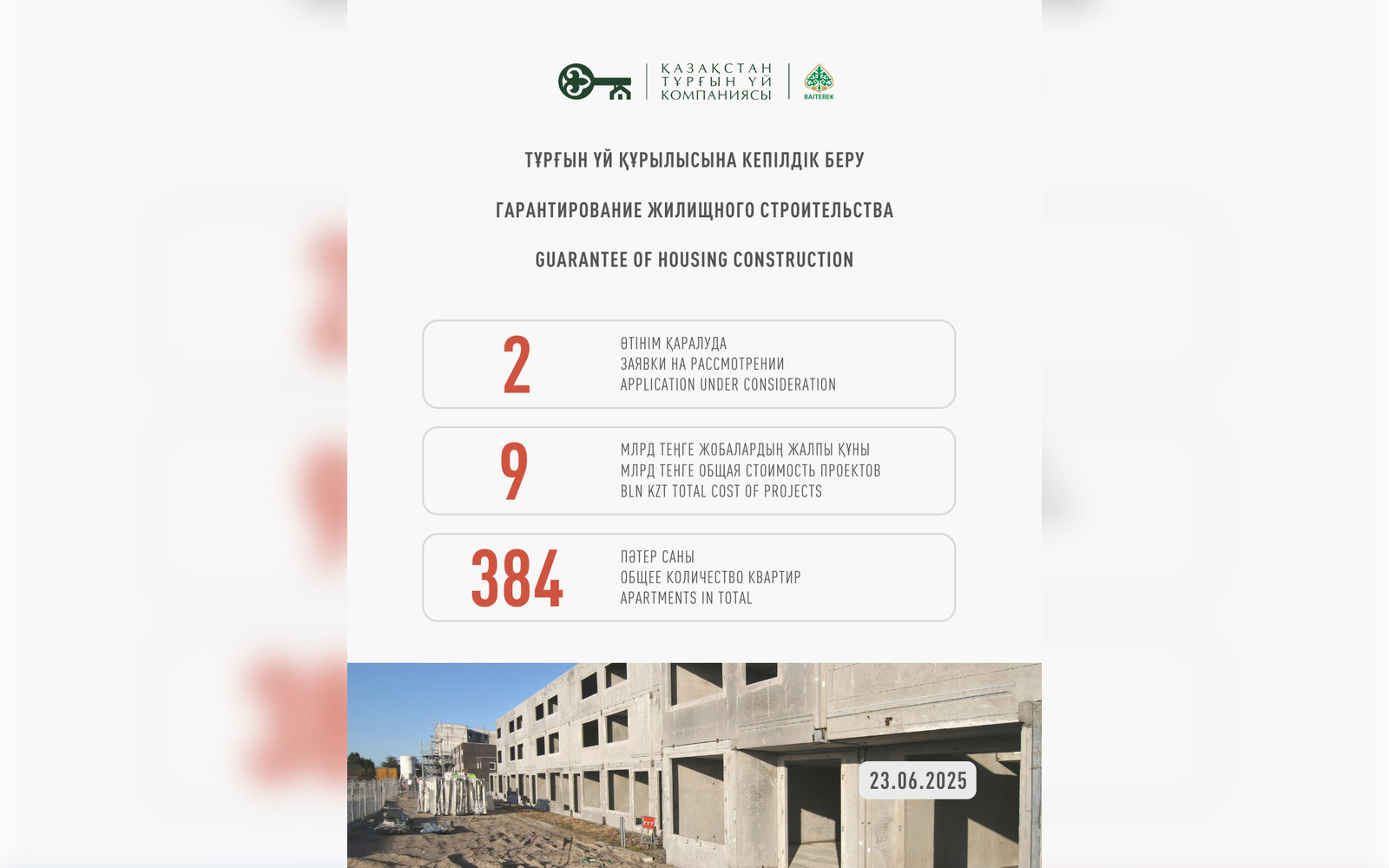 ҚАЗАҚСТАН
ТҰРҒЫН ҮЙ
КОМПАНИЯСЫ

BAITEREK

ТҰРҒЫН ҮЙ ҚҰРЫЛЫСЫНА КЕПІЛДІК БЕРУ

ГАРАНТИРОВАНИЕ ЖИЛИЩНОГО СТРОИТЕЛЬСТВА

GUARANTEE OF HOUSING CONSTRUCTION

2
ӨТІНІМ ҚАРАЛУДА
ЗАЯВКИ НА РАССМОТРЕНИИ
APPLICATION UNDER CONSIDERATION

9
МЛРД ТЕҢГЕ ЖОБАЛАРДЫҢ ЖАЛПЫ ҚҰНЫ
МЛРД ТЕНГЕ ОБЩАЯ СТОИМОСТЬ ПРОЕКТОВ
BLN KZT TOTAL COST OF PROJECTS

384
ПӘТЕР САНЫ
ОБЩЕЕ КОЛИЧЕСТВО КВАРТИР
APARTMENTS IN TOTAL

23.06.2025